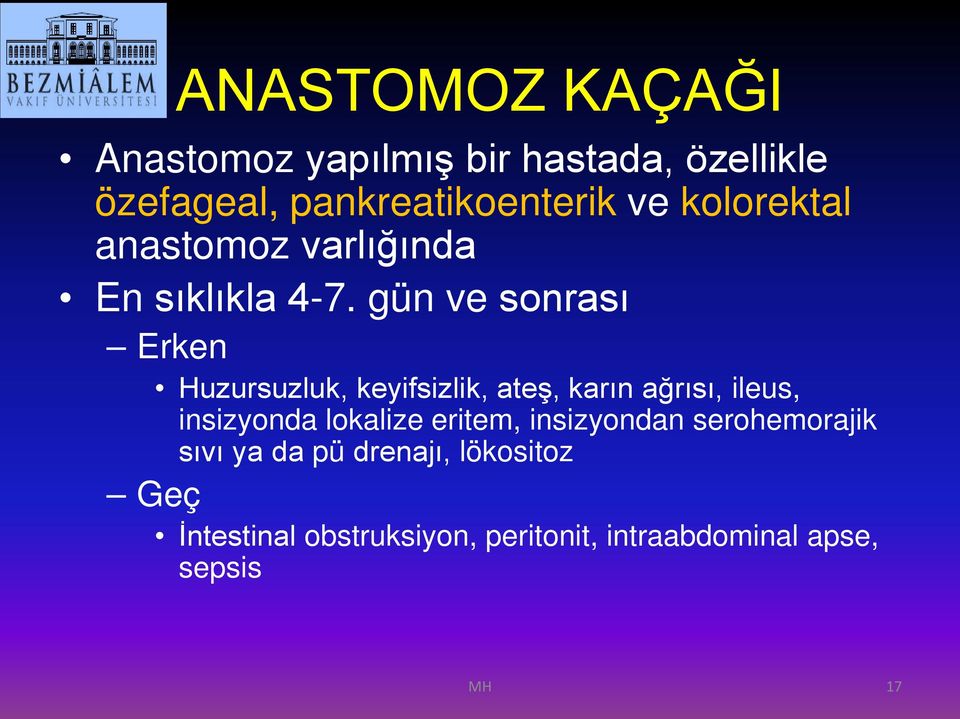 BEZMİÂLEM
VAKIF ÜNİVERSİTESİ

ANASTOMOZ KAÇAĞI

• Anastomoz yapılmış bir hastada, özellikle özefageal, pankreatikoenterik ve kolorektal anastomoz varlığında
• En sıklıkla 4-7. gün ve sonrası
– Erken
• Huzursuzluk, keyifsizlik, ateş, karın ağrısı, ileus, insizyonda lokalize eritem, insizyondan serohemorajik sıvı ya da pü drenajı, lökositoz
– Geç
• İntestinal obstruksiyon, peritonit, intraabdominal apse, sepsis

MH

17